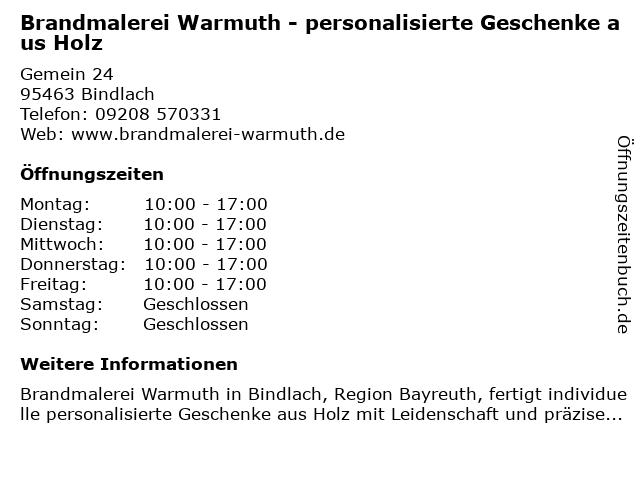 Brandmalerei Warmuth - personalisierte Geschenke aus Holz

Gemein 24
95463 Bindlach
Telefon: 09208 570331
Web: www.brandmalerei-warmuth.de

Öffnungszeiten

Montag: 10:00 - 17:00
Dienstag: 10:00 - 17:00
Mittwoch: 10:00 - 17:00
Donnerstag: 10:00 - 17:00
Freitag: 10:00 - 17:00
Samstag: Geschlossen
Sonntag: Geschlossen

Weitere Informationen

Brandmalerei Warmuth in Bindlach, Region Bayreuth, fertigt individuelle personalisierte Geschenke aus Holz mit Leidenschaft und präzise...

Öffnungszeitenbuch.de